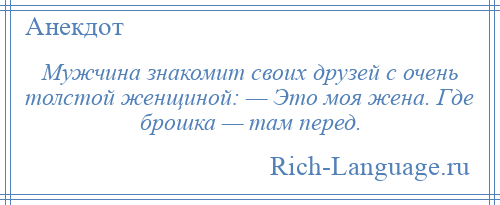 Анекдот

Мужчина знакомит своих друзей с очень толстой женщиной: — Это моя жена. Где брошка — там перед.

Rich-Language.ru